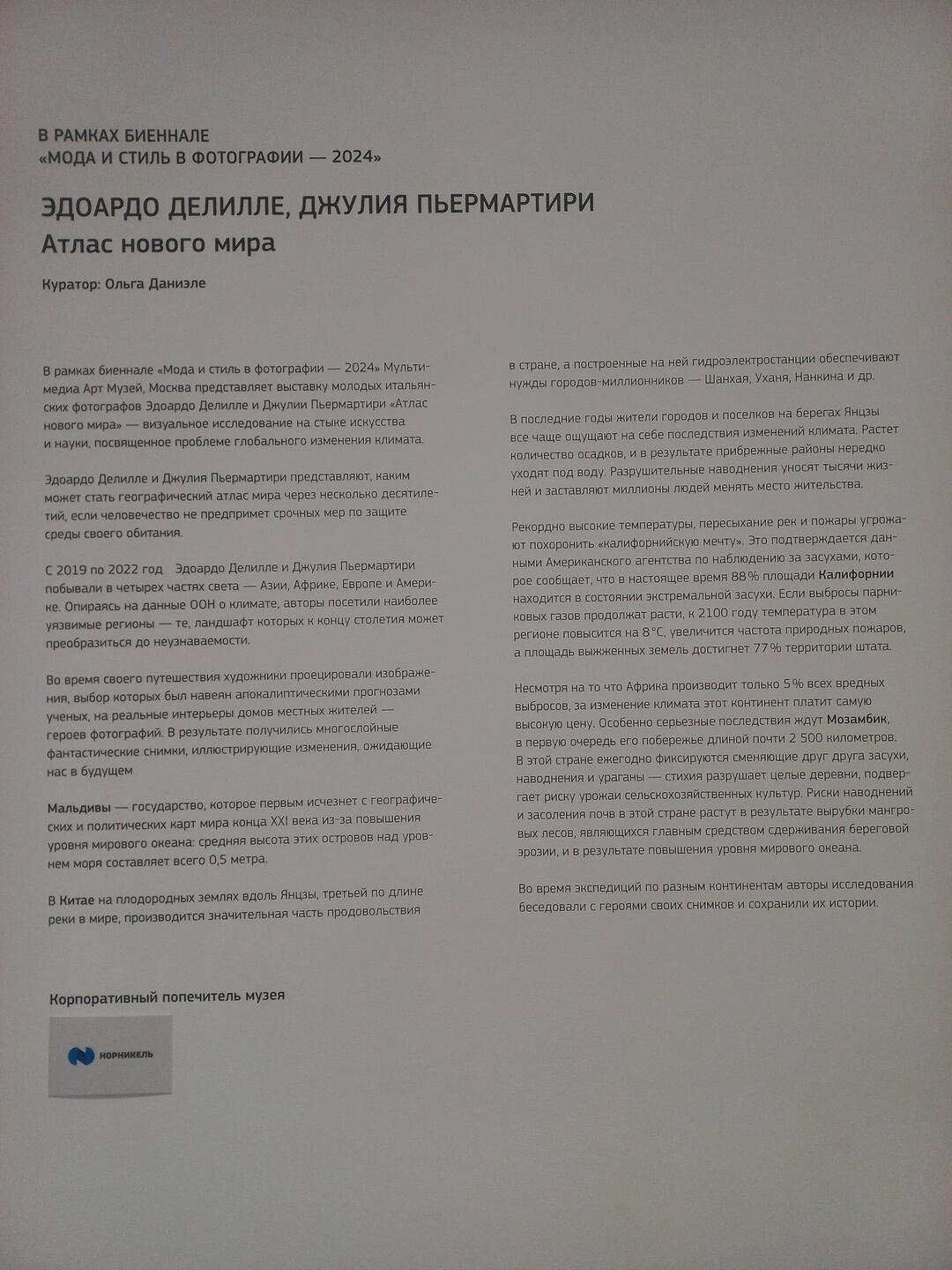 В РАМКАХ БИЕННАЛЕ
«МОДА И СТИЛЬ В ФОТОГРАФИИ — 2024»

ЭДОАРДО ДЕЛИЛЛЕ, ДЖУЛИЯ ПЬЕРМАРТИРИ
Атлас нового мира

Куратор: Ольга Даниэле

В рамках биеннале «Мода и стиль в фотографии — 2024» Мультимедиа Арт Музей, Москва представляет выставку молодых итальянских фотографов Эдоардо Делилле и Джулии Пьермартири «Атлас нового мира» — визуальное исследование на стыке искусства и науки, посвященное проблеме глобального изменения климата.

Эдоардо Делилле и Джулия Пьермартири представляют, каким может стать географический атлас мира через несколько десятилетий, если человечество не предпримет срочных мер по защите среды своего обитания.

С 2019 по 2022 год Эдоардо Делилле и Джулия Пьермартири побывали в четырех частях света — Азии, Африке, Европе и Америке. Опираясь на данные ООН о климате, авторы посетили наиболее уязвимые регионы — те, ландшафт которых к концу столетия может преобразиться до неузнаваемости.

Во время своего путешествия художники проецировали изображения, выбор которых был навеян апокалиптическими прогнозами ученых, на реальные интерьеры домов местных жителей — героев фотографий. В результате получились многослойные фантастические снимки, иллюстрирующие изменения, ожидающие нас в будущем

Мальдивы — государство, которое первым исчезнет с географических и политических карт мира конца XXI века из-за повышения уровня мирового океана: средняя высота этих островов над уровнем моря составляет всего 0,5 метра.

В Китае на плодородных землях вдоль Янцзы, третьей по длине реки в мире, производится значительная часть продовольствия в стране, а построенные на ней гидроэлектростанции обеспечивают нужды городов-миллионников — Шанхая, Уханя, Нанкина и др.

В последние годы жители городов и поселков на берегах Янцзы все чаще ощущают на себе последствия изменений климата. Растет количество осадков, и в результате прибрежные районы нередко уходят под воду. Разрушительные наводнения уносят тысячи жизней и заставляют миллионы людей менять место жительства.

Рекордно высокие температуры, пересыхание рек и пожары угрожают похоронить «калифорнийскую мечту». Это подтверждается данными Американского агентства по наблюдению за засухами, которое сообщает, что в настоящее время 88% площади Калифорнии находится в состоянии экстремальной засухи. Если выбросы парниковых газов продолжат расти, к 2100 году температура в этом регионе повысится на 8°C, увеличится частота природных пожаров, а площадь выжженных земель достигнет 77% территории штата.

Несмотря на то что Африка производит только 5% всех вредных выбросов, за изменение климата этот континент платит самую высокую цену. Особенно серьезные последствия ждут Мозамбик, в первую очередь его побережье длиной почти 2 500 километров. В этой стране ежегодно фиксируются сменяющие друг друга засухи, наводнения и ураганы — стихия разрушает целые деревни, подвергает риску урожаи сельскохозяйственных культур. Риски наводнений и засоления почв в этой стране растут в результате вырубки мангровых лесов, являющихся главным средством сдерживания береговой эрозии, и в результате повышения уровня мирового океана.

Во время экспедиций по разным континентам авторы исследования беседовали с героями своих снимков и сохранили их истории.

Корпоративный попечитель музея

НОРНИКЕЛЬ